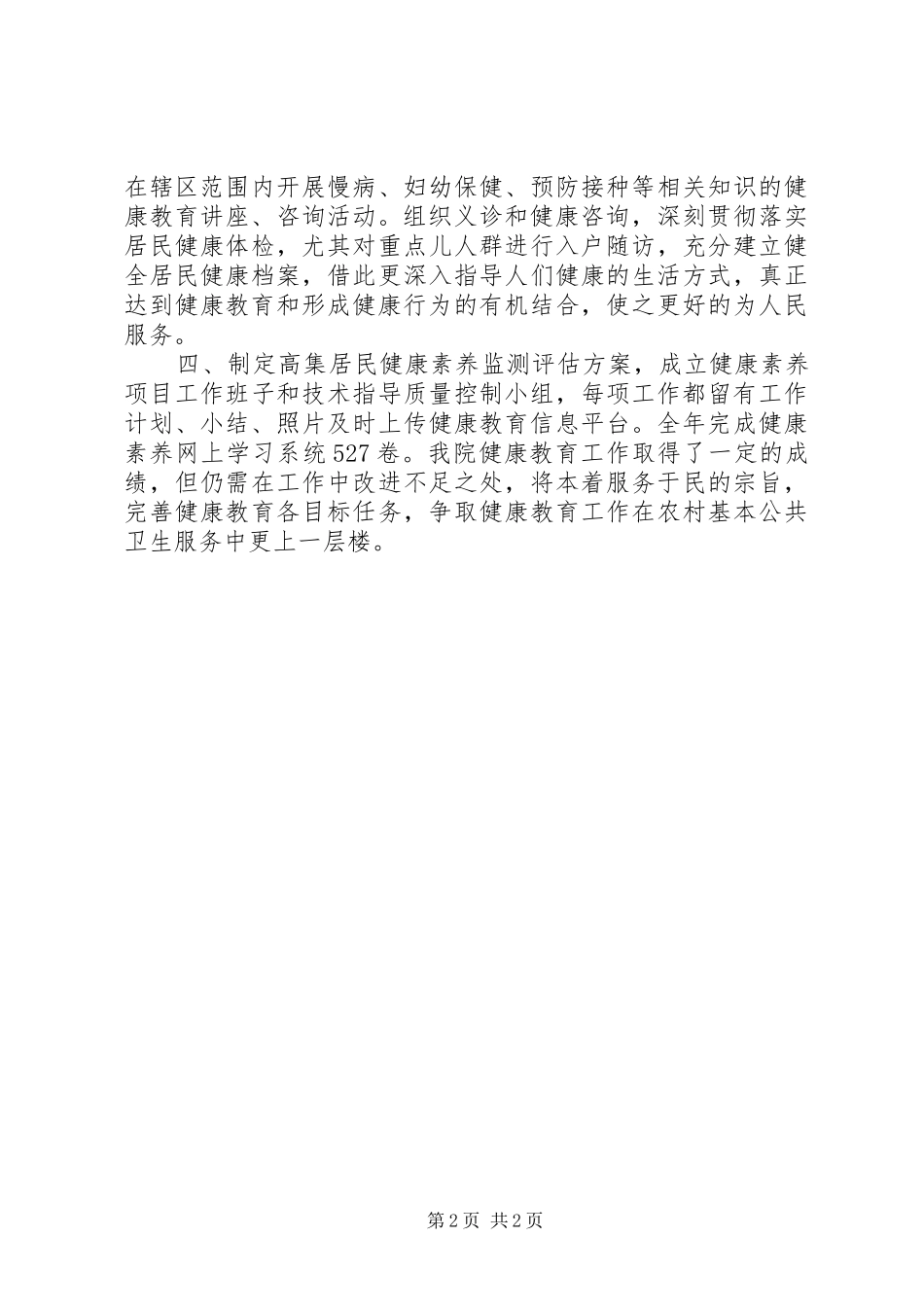 在辖区范围内开展慢病、妇幼保健、预防接种等相关知识的健康教育讲座、咨询活动。组织义诊和健康咨询，深刻贯彻落实居民健康体检，尤其对重点儿人群进行入户随访，充分建立健全居民健康档案，借此更深入指导人们健康的生活方式，真正达到健康教育和形成健康行为的有机结合，使之更好的为人民服务。

四、制定高集居民健康素养监测评估方案，成立健康素养项目工作班子和技术指导质量控制小组，每项工作都留有工作计划、小结、照片及时上传健康教育信息平台。全年完成健康素养网上学习系统527卷。我院健康教育工作取得了一定的成绩，但仍需在工作中改进不足之处，将本着服务于民的宗旨，完善健康教育各目标任务，争取健康教育工作在农村基本公共卫生服务中更上一层楼。

第2页 共2页